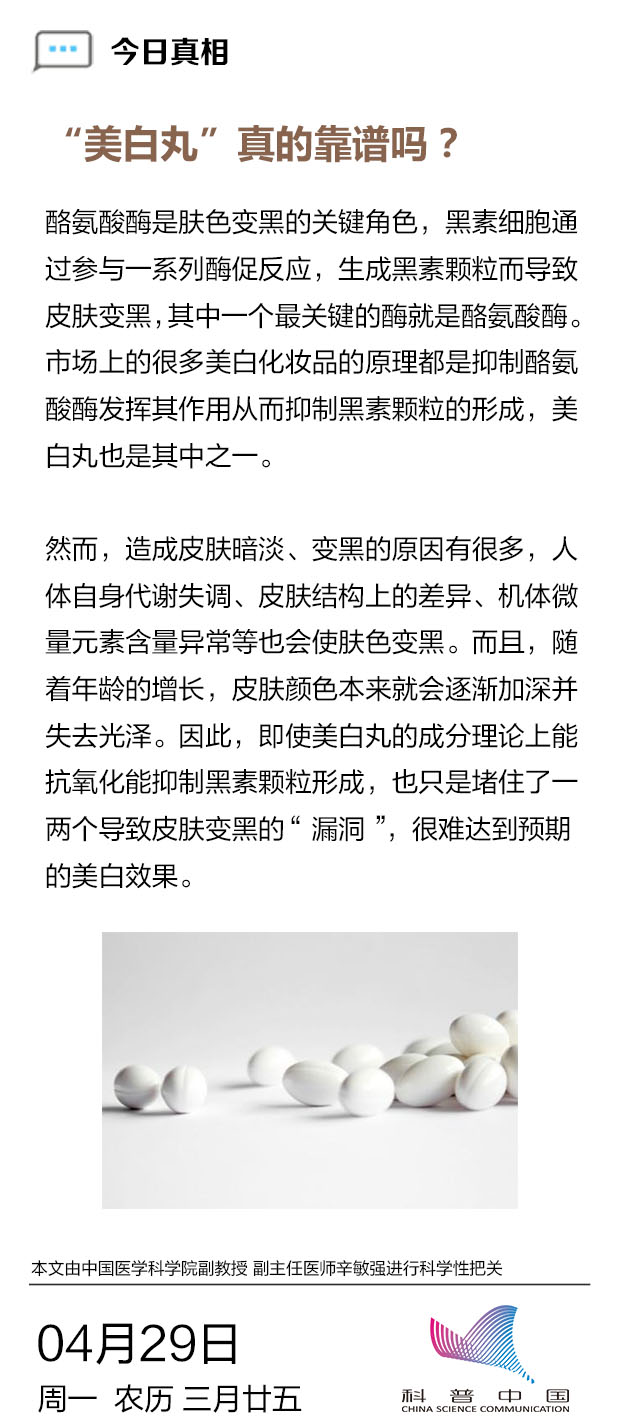 今日真相

“美白丸”真的靠谱吗？

酪氨酸酶是肤色变黑的关键角色，黑素细胞通过参与一系列酶促反应，生成黑素颗粒而导致皮肤变黑，其中一个最关键的酶就是酪氨酸酶。市场上的很多美白化妆品的原理都是抑制酪氨酸酶发挥其作用从而抑制黑素颗粒的形成，美白丸也是其中之一。

然而，造成皮肤暗淡、变黑的原因有很多，人体自身代谢失调、皮肤结构上的差异、机体微量元素含量异常等也会使肤色变黑。而且，随着年龄的增长，皮肤颜色本来就会逐渐加深并失去光泽。因此，即使美白丸的成分理论上能抗氧化能抑制黑素颗粒形成，也只是堵住了一两个导致皮肤变黑的“ 漏洞 ”，很难达到预期的美白效果。

本文由中国医学科学院副教授 副主任医师辛敏强进行科学性把关

04月29日
周一 农历 三月廿五

科普中国
CHINA SCIENCE COMMUNICATION